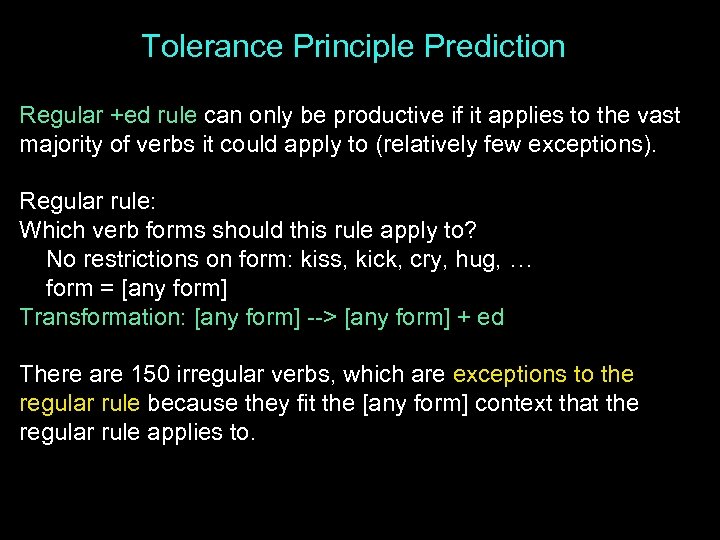 Tolerance Principle Prediction

Regular +ed rule can only be productive if it applies to the vast majority of verbs it could apply to (relatively few exceptions).

Regular rule:
Which verb forms should this rule apply to?
No restrictions on form: kiss, kick, cry, hug, …
form = [any form]
Transformation: [any form] --> [any form] + ed

There are 150 irregular verbs, which are exceptions to the regular rule because they fit the [any form] context that the regular rule applies to.